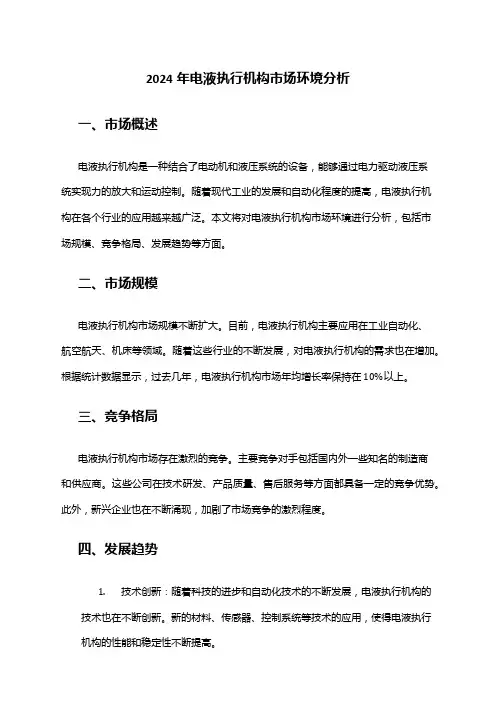 2024 年电液执行机构市场环境分析

一、市场概述

电液执行机构是一种结合了电动机和液压系统的设备，能够通过电力驱动液压系统实现力的放大和运动控制。随着现代工业的发展和自动化程度的提高，电液执行机构在各个行业的应用越来越广泛。本文将对电液执行机构市场环境进行分析，包括市场规模、竞争格局、发展趋势等方面。

二、市场规模

电液执行机构市场规模不断扩大。目前，电液执行机构主要应用在工业自动化、航空航天、机床等领域。随着这些行业的不断发展，对电液执行机构的需求也在增加。根据统计数据显示，过去几年，电液执行机构市场年均增长率保持在 10%以上。

三、竞争格局

电液执行机构市场存在激烈的竞争。主要竞争对手包括国内外一些知名的制造商和供应商。这些公司在技术研发、产品质量、售后服务等方面都具备一定的竞争优势。此外，新兴企业也在不断涌现，加剧了市场竞争的激烈程度。

四、发展趋势

1. 技术创新：随着科技的进步和自动化技术的不断发展，电液执行机构的技术也在不断创新。新的材料、传感器、控制系统等技术的应用，使得电液执行机构的性能和稳定性不断提高。